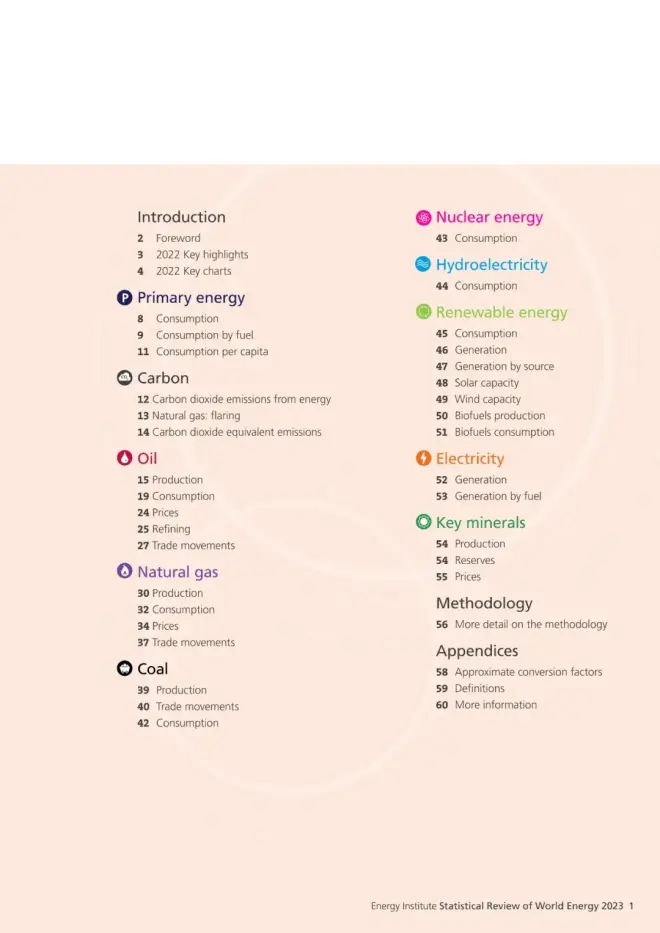 Introduction
2 Foreword
3 2022 Key highlights
4 2022 Key charts

Primary energy
8 Consumption
9 Consumption by fuel
11 Consumption per capita

Carbon
12 Carbon dioxide emissions from energy
13 Natural gas: flaring
14 Carbon dioxide equivalent emissions

Oil
15 Production
19 Consumption
24 Prices
25 Refining
27 Trade movements

Natural gas
30 Production
32 Consumption
34 Prices
37 Trade movements

Coal
39 Production
40 Trade movements
42 Consumption

Nuclear energy
43 Consumption

Hydroelectricity
44 Consumption

Renewable energy
45 Consumption
46 Generation
47 Generation by source
48 Solar capacity
49 Wind capacity
50 Biofuels production
51 Biofuels consumption

Electricity
52 Generation
53 Generation by fuel

Key minerals
54 Production
54 Reserves
55 Prices

Methodology
56 More detail on the methodology

Appendices
58 Approximate conversion factors
59 Definitions
60 More information

Energy Institute Statistical Review of World Energy 2023 1